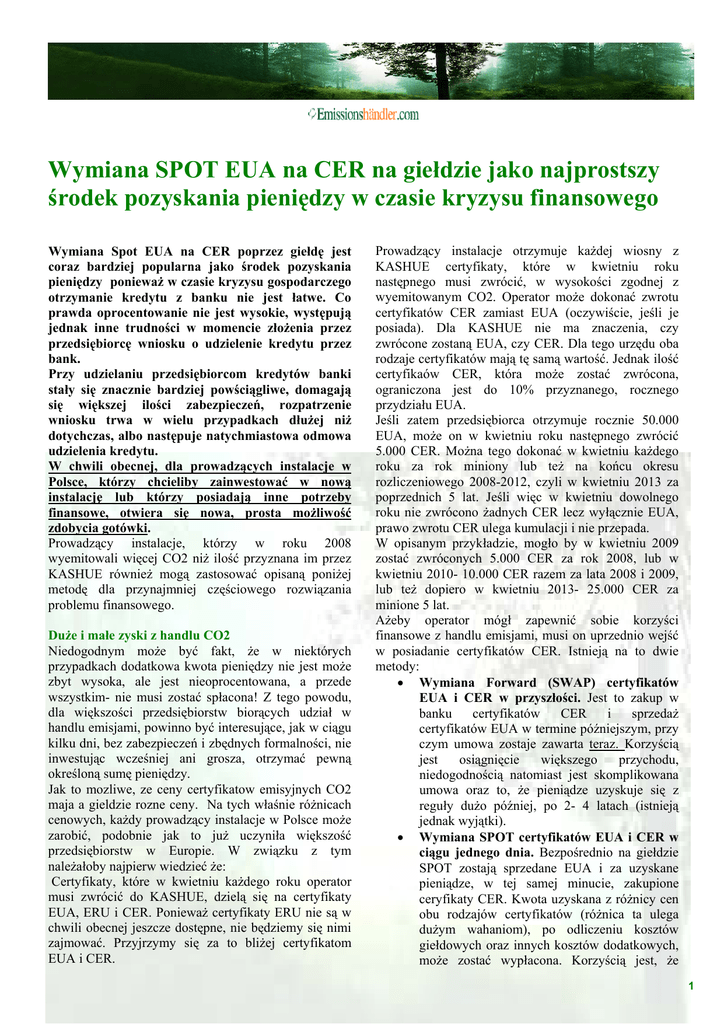 Emissionshändler.com

Wymiana SPOT EUA na CER na giełdzie jako najprostszy środek pozyskania pieniędzy w czasie kryzysu finansowego

Wymiana Spot EUA na CER poprzez giełdę jest coraz bardziej popularna jako środek pozyskania pieniędzy ponieważ w czasie kryzysu gospodarczego otrzymanie kredytu z banku nie jest łatwe. Co prawda oprocentowanie nie jest wysokie, występują jednak inne trudności w momencie złożenia przez przedsiębiorcę wniosku o udzielenie kredytu przez bank.
Przy udzielaniu przedsiębiorcom kredytów banki stały się znacznie bardziej powściągliwe, domagają się większej ilości zabezpieczeń, rozpatrzenie wniosku trwa w wielu przypadkach dłużej niż dotychczas, albo następuje natychmiastowa odmowa udzielenia kredytu.
W chwili obecnej, dla prowadzących instalacje w Polsce, którzy chcieliby zainwestować w nową instalację lub którzy posiadają inne potrzeby finansowe, otwiera się nowa, prosta możliwość zdobycia gotówki.
Prowadzący instalacje, którzy w roku 2008 wyemitowali więcej CO2 niż ilość przyznana im przez KASHUE również mogą zastosować opisaną poniżej metodę dla przynajmniej częściowego rozwiązania problemu finansowego.

Duże i małe zyski z handlu CO2
Niedogodnym może być fakt, że w niektórych przypadkach dodatkowa kwota pieniędzy nie jest może zbyt wysoka, ale jest nieoprocentowana, a przede wszystkim- nie musi zostać spłacona! Z tego powodu, dla większości przedsiębiorstw biorących udział w handlu emisjami, powinno być interesujące, jak w ciągu kilku dni, bez zabezpieczeń i zbędnych formalności, nie inwestując wcześniej ani grosza, otrzymać pewną określoną sumę pieniędzy.
Jak to mozliwe, ze ceny certyfikatow emisyjnych CO2 maja a gieldzie rozne ceny. Na tych właśnie różnicach cenowych, każdy prowadzący instalacje w Polsce może zarobić, podobnie jak to już uczyniła większość przedsiębiorstw w Europie. W związku z tym należałoby najpierw wiedzieć że:
Certyfikaty, które w kwietniu każdego roku operator musi zwrócić do KASHUE, dzielą się na certyfikaty EUA, ERU i CER. Ponieważ certyfikaty ERU nie są w chwili obecnej jeszcze dostępne, nie będziemy się nimi zajmować. Przyjrzymy się za to bliżej certyfikatom EUA i CER.

Prowadzący instalacje otrzymuje każdej wiosny z KASHUE certyfikaty, które w kwietniu roku następnego musi zwrócić, w wysokości zgodnej z wyemitowanym CO2. Operator może dokonać zwrotu certyfikatów CER zamiast EUA (oczywiście, jeśli je posiada). Dla KASHUE nie ma znaczenia, czy zwrócone zostaną EUA, czy CER. Dla tego urzędu oba rodzaje certyfikatów mają tę samą wartość. Jednak ilość certyfikaów CER, która może zostać zwrócona, ograniczona jest do 10% przyznanego, rocznego przydziału EUA.
Jeśli zatem przedsiębiorca otrzymuje rocznie 50.000 EUA, może on w kwietniu roku następnego zwrócić 5.000 CER. Można tego dokonać w kwietniu każdego roku za rok miniony lub też na końcu okresu rozliczeniowego 2008-2012, czyli w kwietniu 2013 za poprzednich 5 lat. Jeśli więc w kwietniu dowolnego roku nie zwrócono żadnych CER lecz wyłącznie EUA, prawo zwrotu CER ulega kumulacji i nie przepada.
W opisanym przykładzie, mogło by w kwietniu 2009 zostać zwróconych 5.000 CER za rok 2008, lub w kwietniu 2010- 10.000 CER razem za lata 2008 i 2009, lub też dopiero w kwietniu 2013- 25.000 CER za minione 5 lat.
Ażeby operator mógł zapewnić sobie korzyści finansowe z handlu emisjami, musi on uprzednio wejść w posiadanie certyfikatów CER. Istnieją na to dwie metody:
• Wymiana Forward (SWAP) certyfikatów EUA i CER w przyszłości. Jest to zakup w banku certyfikatów CER i sprzedaż certyfikatów EUA w termine późniejszym, przy czym umowa zostaje zawarta teraz. Korzyścią jest osiągnięcie większego przychodu, niedogodnością natomiast jest skomplikowana umowa oraz to, że pieniądze uzyskuje się z reguły dużo później, po 2- 4 latach (istnieją jednak wyjątki).
• Wymiana SPOT certyfikatów EUA i CER w ciągu jednego dnia. Bezpośrednio na giełdzie SPOT zostają sprzedane EUA i za uzyskane pieniądze, w tej samej minucie, zakupione ceryfikaty CER. Kwota uzyskana z różnicy cen obu rodzajów certyfikatów (różnica ta ulega dużym wahaniom), po odliczeniu kosztów giełdowych oraz innych kosztów dodatkowych, może zostać wypłacona. Korzyścią jest, że

1